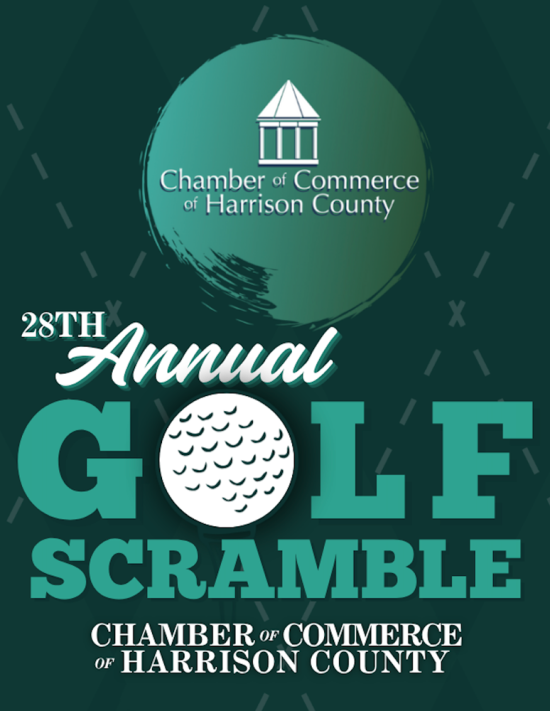 Chamber of Commerce of Harrison County

28TH Annual

GOLF SCRAMBLE

CHAMBER OF COMMERCE OF HARRISON COUNTY